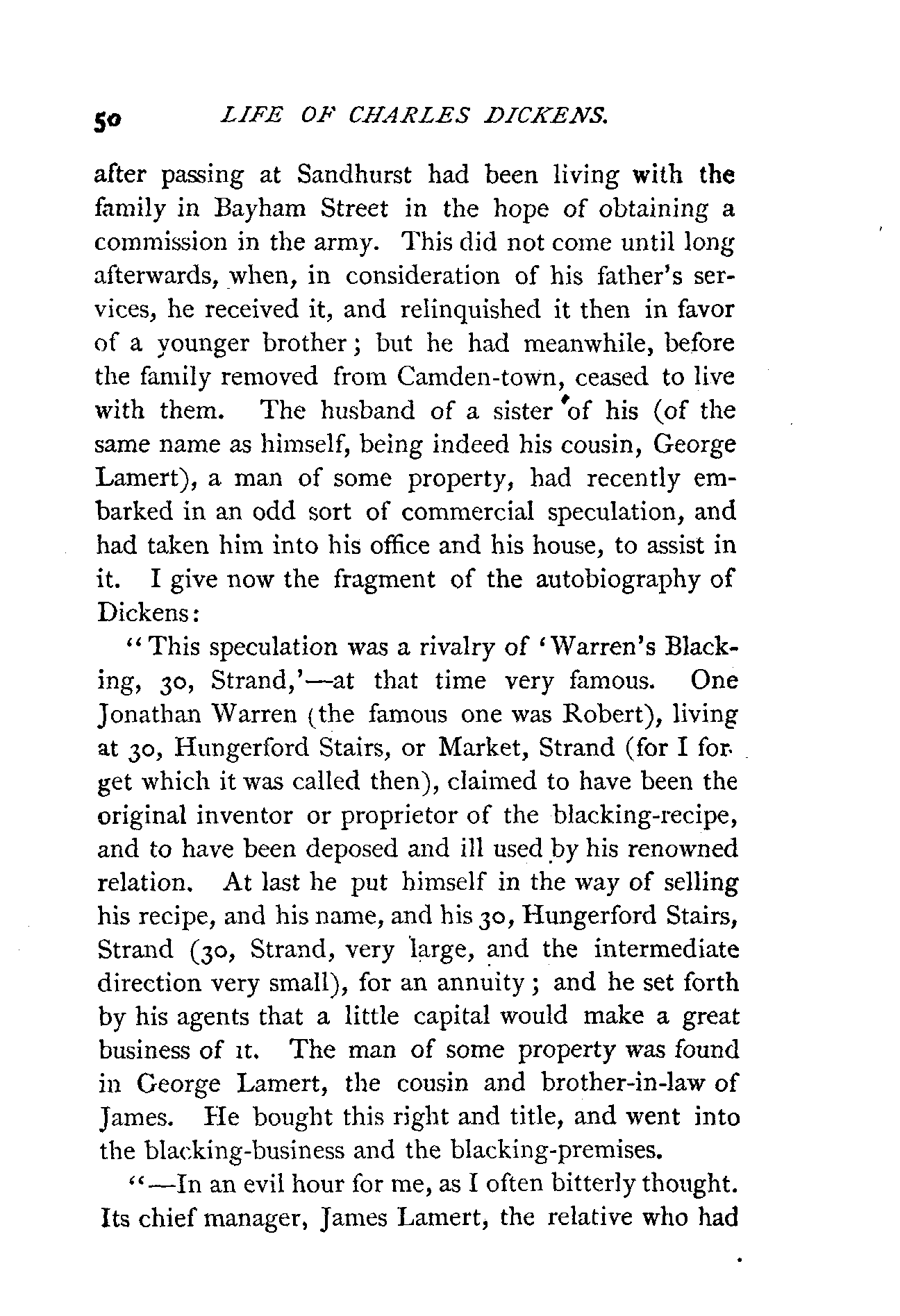 50 LIFE OF CHARLES DICKENS.

after passing at Sandhurst had been living with the family in Bayham Street in the hope of obtaining a commission in the army. This did not come until long afterwards, when, in consideration of his father's services, he received it, and relinquished it then in favor of a younger brother; but he had meanwhile, before the family removed from Camden-town, ceased to live with them. The husband of a sister of his (of the same name as himself, being indeed his cousin, George Lamert), a man of some property, had recently embarked in an odd sort of commercial speculation, and had taken him into his office and his house, to assist in it. I give now the fragment of the autobiography of Dickens:

"This speculation was a rivalry of 'Warren's Blacking, 30, Strand,'—at that time very famous. One Jonathan Warren (the famous one was Robert), living at 30, Hungerford Stairs, or Market, Strand (for I forget which it was called then), claimed to have been the original inventor or proprietor of the blacking-recipe, and to have been deposed and ill used by his renowned relation. At last he put himself in the way of selling his recipe, and his name, and his 30, Hungerford Stairs, Strand (30, Strand, very large, and the intermediate direction very small), for an annuity; and he set forth by his agents that a little capital would make a great business of it. The man of some property was found in George Lamert, the cousin and brother-in-law of James. He bought this right and title, and went into the blacking-business and the blacking-premises.

"—In an evil hour for me, as I often bitterly thought. Its chief manager, James Lamert, the relative who had